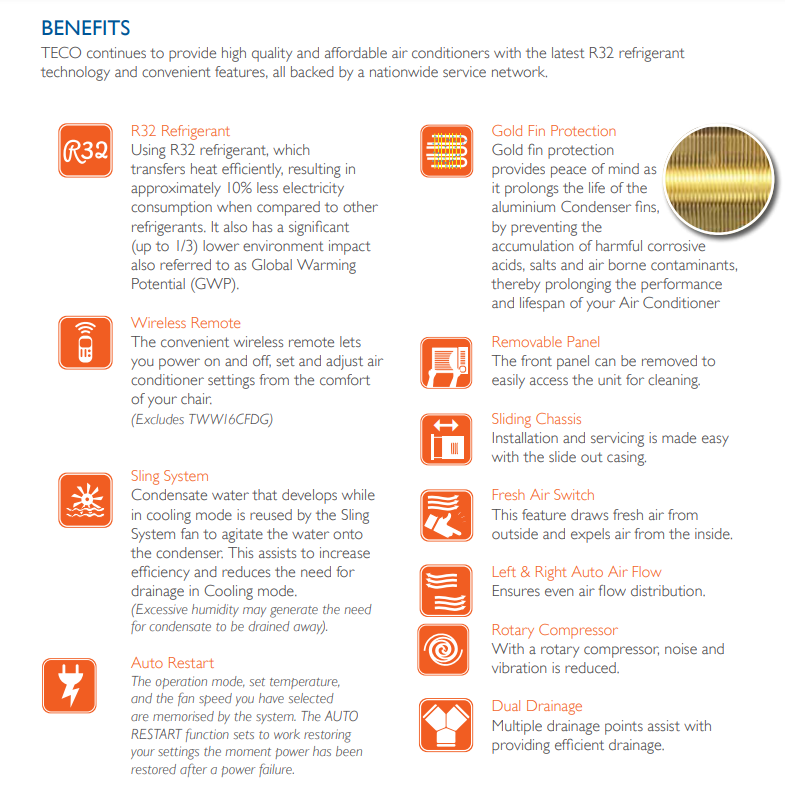 BENEFITS
TECO continues to provide high quality and affordable air conditioners with the latest R32 refrigerant technology and convenient features, all backed by a nationwide service network.

R32

R32 Refrigerant
Using R32 refrigerant, which transfers heat efficiently, resulting in approximately 10% less electricity consumption when compared to other refrigerants. It also has a significant (up to 1/3) lower environment impact also referred to as Global Warming Potential (GWP).

Wireless Remote
The convenient wireless remote lets you power on and off, set and adjust air conditioner settings from the comfort of your chair.
(Excludes TWW16CFDG)

Sling System
Condensate water that develops while in cooling mode is reused by the Sling System fan to agitate the water onto the condenser. This assists to increase efficiency and reduces the need for drainage in Cooling mode.
(Excessive humidity may generate the need for condensate to be drained away).

Auto Restart
The operation mode, set temperature, and the fan speed you have selected are memorised by the system. The AUTO RESTART function sets to work restoring your settings the moment power has been restored after a power failure.

Gold Fin Protection
Gold fin protection provides peace of mind as it prolongs the life of the aluminium Condenser fins, by preventing the accumulation of harmful corrosive acids, salts and air borne contaminants, thereby prolonging the performance and lifespan of your Air Conditioner

Removable Panel
The front panel can be removed to easily access the unit for cleaning.

Sliding Chassis
Installation and servicing is made easy with the slide out casing.

Fresh Air Switch
This feature draws fresh air from outside and expels air from the inside.

Left & Right Auto Air Flow
Ensures even air flow distribution.

Rotary Compressor
With a rotary compressor, noise and vibration is reduced.

Dual Drainage
Multiple drainage points assist with providing efficient drainage.